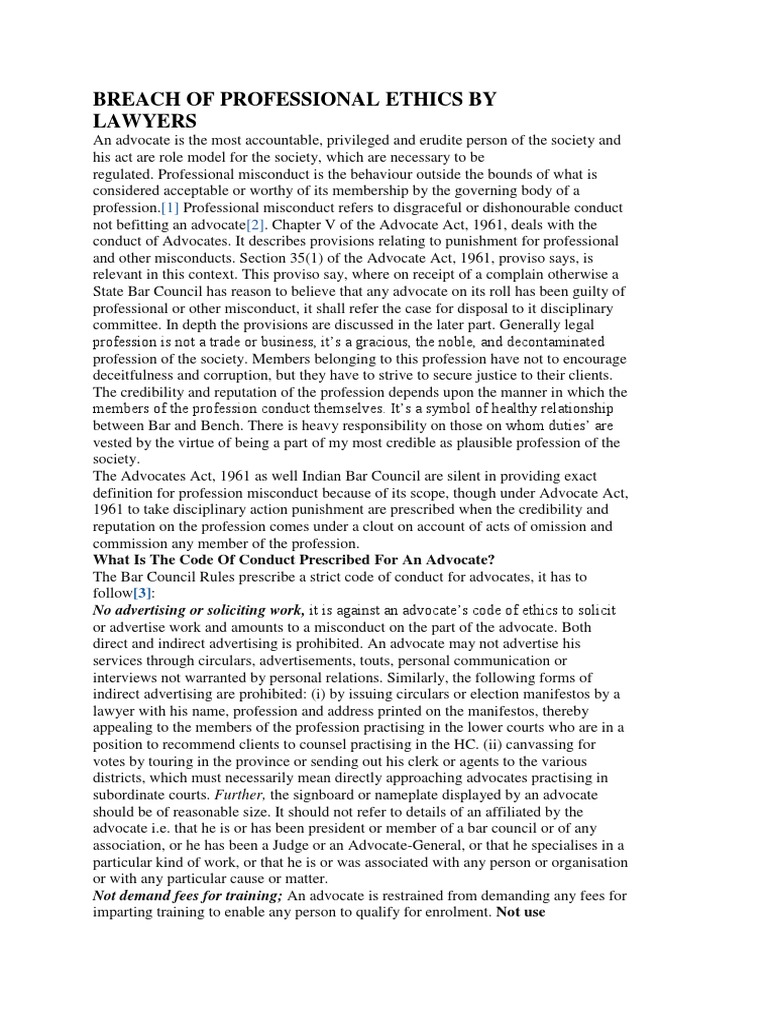 BREACH OF PROFESSIONAL ETHICS BY LAWYERS

An advocate is the most accountable, privileged and erudite person of the society and his act are role model for the society, which are necessary to be regulated. Professional misconduct is the behaviour outside the bounds of what is considered acceptable or worthy of its membership by the governing body of a profession.[1] Professional misconduct refers to disgraceful or dishonourable conduct not befitting an advocate[2]. Chapter V of the Advocate Act, 1961, deals with the conduct of Advocates. It describes provisions relating to punishment for professional and other misconducts. Section 35(1) of the Advocate Act, 1961, proviso says, is relevant in this context. This proviso say, where on receipt of a complain otherwise a State Bar Council has reason to believe that any advocate on its roll has been guilty of professional or other misconduct, it shall refer the case for disposal to it disciplinary committee. In depth the provisions are discussed in the later part. Generally legal profession is not a trade or business, it's a gracious, the noble, and decontaminated profession of the society. Members belonging to this profession have not to encourage deceitfulness and corruption, but they have to strive to secure justice to their clients. The credibility and reputation of the profession depends upon the manner in which the members of the profession conduct themselves. It's a symbol of healthy relationship between Bar and Bench. There is heavy responsibility on those on whom duties' are vested by the virtue of being a part of my most credible as plausible profession of the society.

The Advocates Act, 1961 as well Indian Bar Council are silent in providing exact definition for profession misconduct because of its scope, though under Advocate Act, 1961 to take disciplinary action punishment are prescribed when the credibility and reputation on the profession comes under a clout on account of acts of omission and commission any member of the profession.

What Is The Code Of Conduct Prescribed For An Advocate?

The Bar Council Rules prescribe a strict code of conduct for advocates, it has to follow[3]:

No advertising or soliciting work, it is against an advocate's code of ethics to solicit or advertise work and amounts to a misconduct on the part of the advocate. Both direct and indirect advertising is prohibited. An advocate may not advertise his services through circulars, advertisements, touts, personal communication or interviews not warranted by personal relations. Similarly, the following forms of indirect advertising are prohibited: (i) by issuing circulars or election manifestos by a lawyer with his name, profession and address printed on the manifestos, thereby appealing to the members of the profession practising in the lower courts who are in a position to recommend clients to counsel practising in the HC. (ii) canvassing for votes by touring in the province or sending out his clerk or agents to the various districts, which must necessarily mean directly approaching advocates practising in subordinate courts. Further, the signboard or nameplate displayed by an advocate should be of reasonable size. It should not refer to details of an affiliated by the advocate i.e. that he is or has been president or member of a bar council or of any association, or he has been a Judge or an Advocate-General, or that he specialises in a particular kind of work, or that he is or was associated with any person or organisation or with any particular cause or matter.

Not demand fees for training; An advocate is restrained from demanding any fees for imparting training to enable any person to qualify for enrolment. Not use